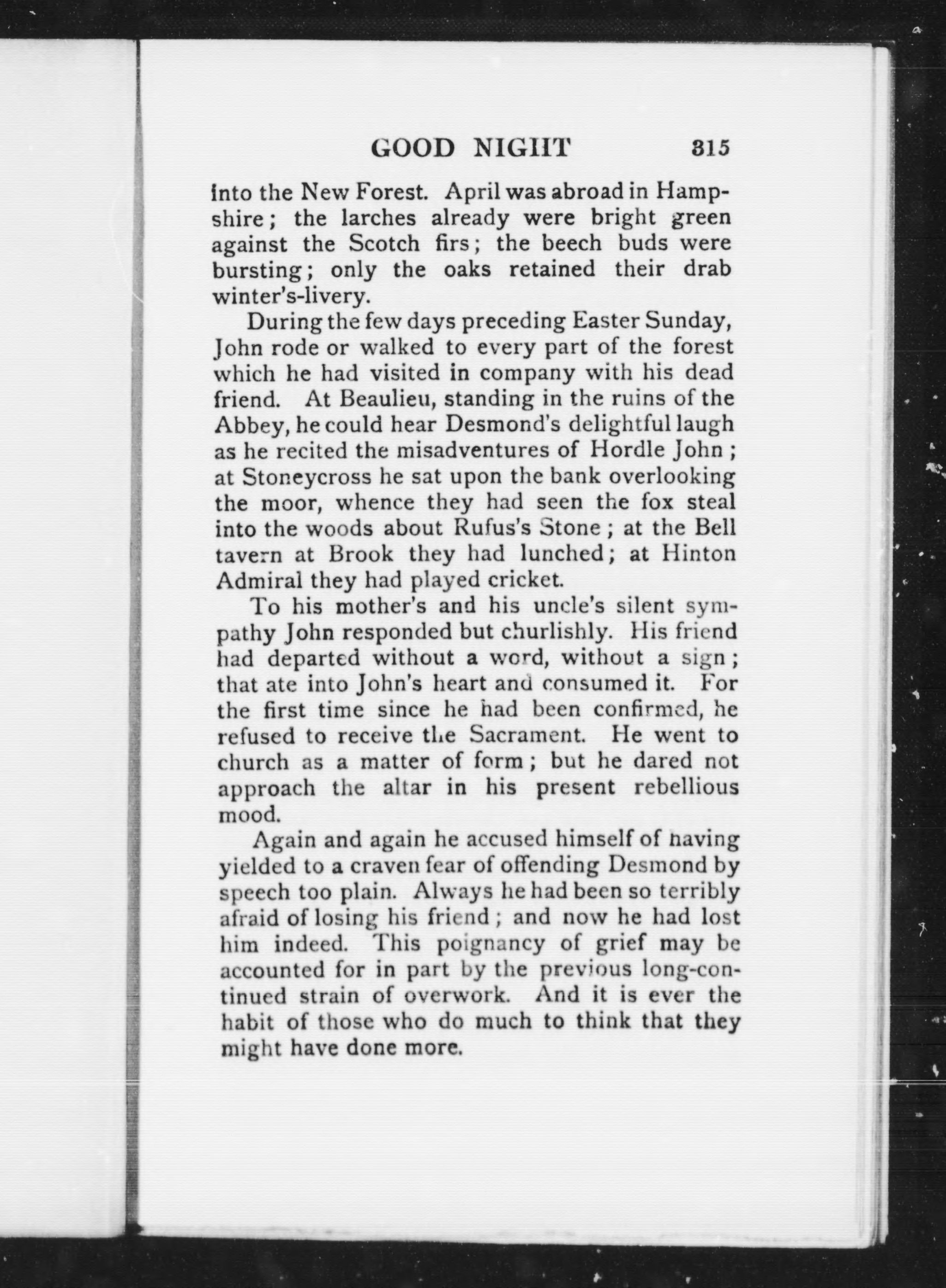 GOOD NIGHT 315

into the New Forest. April was abroad in Hampshire; the larches already were bright green against the Scotch firs; the beech buds were bursting; only the oaks retained their drab winter's-livery.

During the few days preceding Easter Sunday, John rode or walked to every part of the forest which he had visited in company with his dead friend. At Beaulieu, standing in the ruins of the Abbey, he could hear Desmond's delightful laugh as he recited the misadventures of Hordle John; at Stoneycross he sat upon the bank overlooking the moor, whence they had seen the fox steal into the woods about Rufus's Stone; at the Bell tavern at Brook they had lunched; at Hinton Admiral they had played cricket.

To his mother's and his uncle's silent sympathy John responded but churlishly. His friend had departed without a word, without a sign; that ate into John's heart and consumed it. For the first time since he had been confirmed, he refused to receive the Sacrament. He went to church as a matter of form; but he dared not approach the altar in his present rebellious mood.

Again and again he accused himself of having yielded to a craven fear of offending Desmond by speech too plain. Always he had been so terribly afraid of losing his friend; and now he had lost him indeed. This poignancy of grief may be accounted for in part by the previous long-continued strain of overwork. And it is ever the habit of those who do much to think that they might have done more.